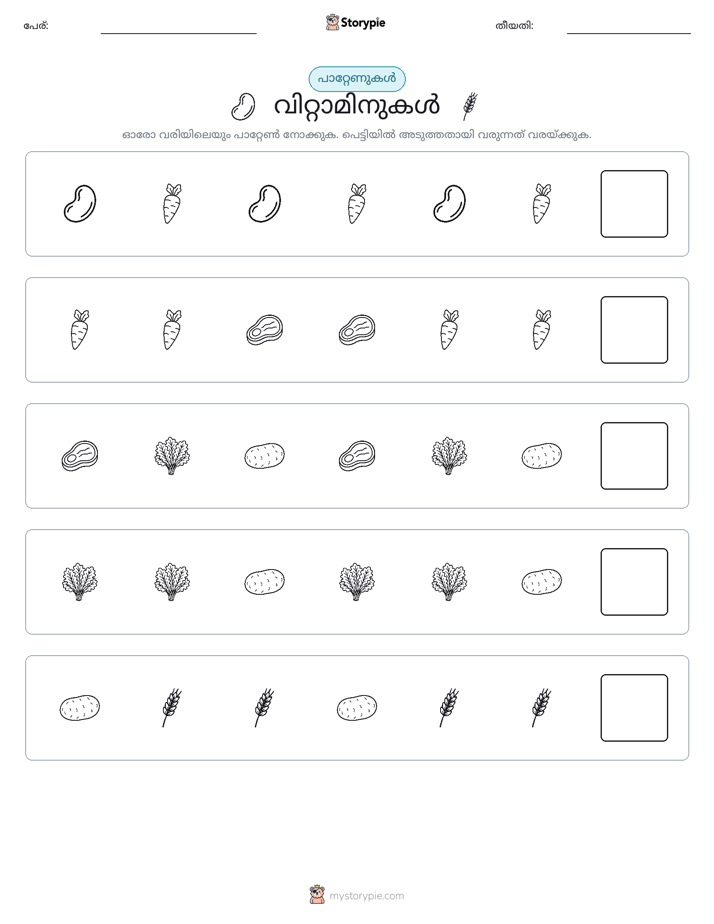 പേര്: ____ Storypie തീയതി: ____

പാറ്റേണുകൾ

വിറ്റാമിനുകൾ

ഓരോ വരിയിലെയും പാറ്റേൺ നോക്കുക. പെട്ടിയിൽ അടുത്തതായി വരുന്നത് വരയ്ക്കുക.

mystorypie.com